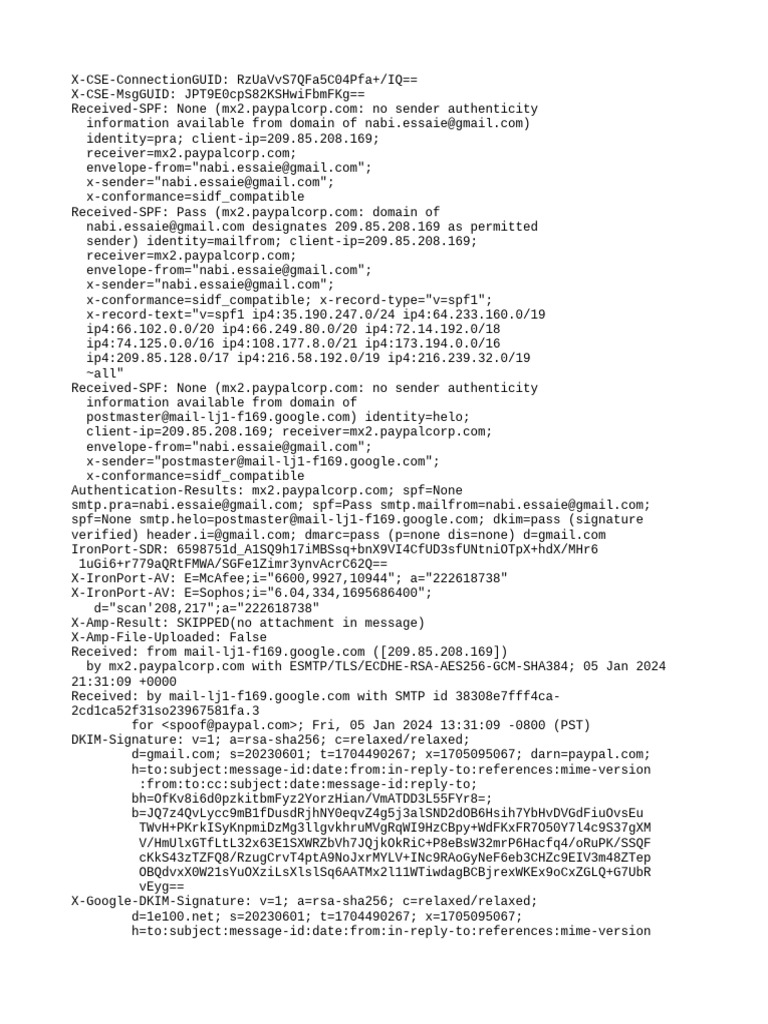 X-CSE-ConnectionGUID: RzUaVvS7QFa5C04Pfa+/IQ==
X-CSE-MsgGUID: JPT9E0cpS82KSHwiFbmFKg==
Received-SPF: None (mx2.paypalcorp.com: no sender authenticity information available from domain of nabi.essaie@gmail.com) identity=pra; client-ip=209.85.208.169; receiver=mx2.paypalcorp.com; envelope-from="nabi.essaie@gmail.com"; x-sender="nabi.essaie@gmail.com"; x-conformance=sidf_compatible
Received-SPF: Pass (mx2.paypalcorp.com: domain of nabi.essaie@gmail.com designates 209.85.208.169 as permitted sender) identity=mailfrom; client-ip=209.85.208.169; receiver=mx2.paypalcorp.com; envelope-from="nabi.essaie@gmail.com"; x-sender="nabi.essaie@gmail.com"; x-conformance=sidf_compatible; x-record-type="v=spf1"; x-record-text="v=spf1 ip4:35.190.247.0/24 ip4:64.233.160.0/19 ip4:66.102.0.0/20 ip4:66.249.80.0/20 ip4:72.14.192.0/18 ip4:74.125.0.0/16 ip4:108.177.8.0/21 ip4:173.194.0.0/16 ip4:209.85.128.0/17 ip4:216.58.192.0/19 ip4:216.239.32.0/19 ~all"
Received-SPF: None (mx2.paypalcorp.com: no sender authenticity information available from domain of postmaster@mail-lj1-f169.google.com) identity=helo; client-ip=209.85.208.169; receiver=mx2.paypalcorp.com; envelope-from="nabi.essaie@gmail.com"; x-sender="postmaster@mail-lj1-f169.google.com"; x-conformance=sidf_compatible
Authentication-Results: mx2.paypalcorp.com; spf=None smtp.pra=nabi.essaie@gmail.com; spf=Pass smtp.mailfrom=nabi.essaie@gmail.com; spf=None smtp.helo=postmaster@mail-lj1-f169.google.com; dkim=pass (signature verified) header.i=@gmail.com; dmarc=pass (p=none dis=none) d=gmail.com
IronPort-SDR: 6598751d_A1SQ9h17iMBSsq+bnX9VI4CfUD3sfUNtniOTpX+hdX/MHr6 1uGi6+r779aQRtFMWA/SGFe1Zimr3ynvAcrC62Q==
X-IronPort-AV: E=McAfee;i="6600,9927,10944"; a="222618738"
X-IronPort-AV: E=Sophos;i="6.04,334,1695686400"; d="scan'208,217";a="222618738"
X-Amp-Result: SKIPPED(no attachment in message)
X-Amp-File-Uploaded: False
Received: from mail-lj1-f169.google.com ([209.85.208.169]) by mx2.paypalcorp.com with ESMTP/TLS/ECDHE-RSA-AES256-GCM-SHA384; 05 Jan 2024 21:31:09 +0000
Received: by mail-lj1-f169.google.com with SMTP id 38308e7fff4ca-2cd1ca52f31so23967581fa.3
        for <spoof@paypal.com>; Fri, 05 Jan 2024 13:31:09 -0800 (PST)
DKIM-Signature: v=1; a=rsa-sha256; c=relaxed/relaxed;
        d=gmail.com; s=20230601; t=1704490267; x=1705095067; darn=paypal.com;
        h=to:subject:message-id:date:from:in-reply-to:references:mime-version
         :from:to:cc:subject:date:message-id:reply-to;
        bh=OfKv8i6d0pzkitbmFyz2YorzHian/VmATDD3L55FYr8=;
        b=JQ7z4QvLycc9mB1fDusdRjhNY0eqvZ4g5j3alSND2dOB6Hsih7YbHvDVGdFiuOvsEu
         TWvH+PKrkISyKnpmiDzMg3llgvkhruMVgRqWI9HzCBpy+WdFKxFR7O50Y7l4c9S37gXM
         V/HmUlxGTfLtL32x63E1SXWRZbVh7JQjkOkRiC+P8eBsW32mrP6Hacfq4/oRuPK/SSQF
         cKkS43zTZFQ8/RzugCrvT4ptA9NoJxrMYLV+INc9RAoGyNeF6eb3CHZc9EIV3m48ZTep
         OBQdvxX0W21sYuOXziLsXlslSq6AATMx2l11WTiwdagBCBjrexWKEx9oCxZGLQ+G7UbR
         vEyg==
X-Google-DKIM-Signature: v=1; a=rsa-sha256; c=relaxed/relaxed;
        d=1e100.net; s=20230601; t=1704490267; x=1705095067;
        h=to:subject:message-id:date:from:in-reply-to:references:mime-version